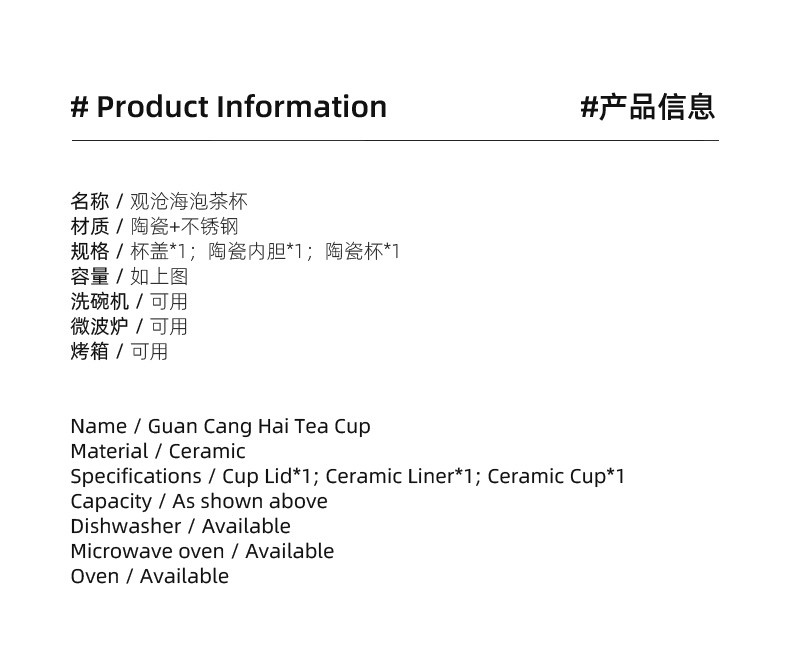 # Product Information

#产品信息

名称 / 观沧海泡茶杯
材质 / 陶瓷+不锈钢
规格 / 杯盖*1；陶瓷内胆*1；陶瓷杯*1
容量 / 如上图
洗碗机 / 可用
微波炉 / 可用
烤箱 / 可用

Name / Guan Cang Hai Tea Cup
Material / Ceramic
Specifications / Cup Lid*1; Ceramic Liner*1; Ceramic Cup*1
Capacity / As shown above
Dishwasher / Available
Microwave oven / Available
Oven / Available